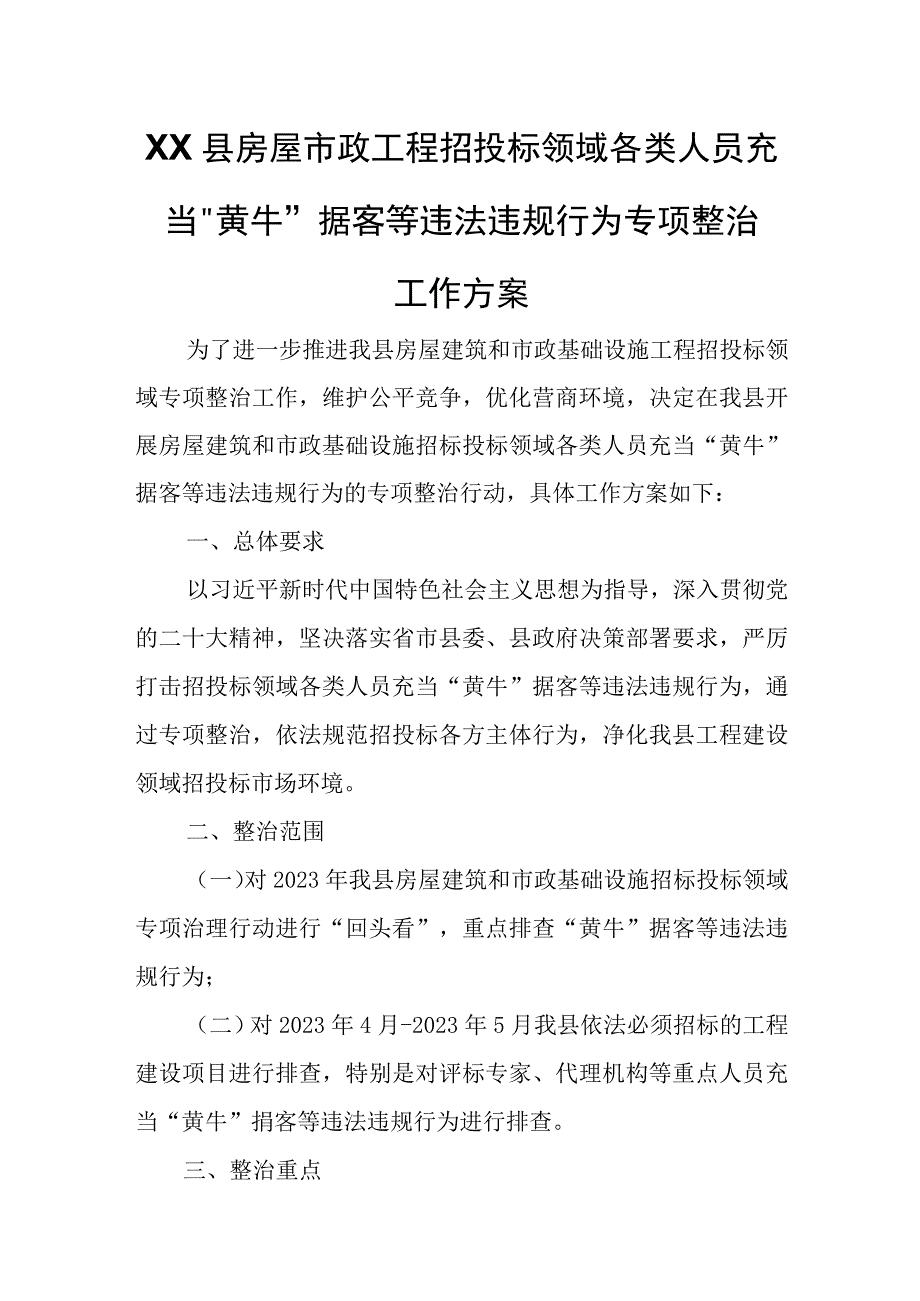 XX县房屋市政工程招投标领域各类人员充当"黄牛”据客等违法违规行为专项整治工作方案

为了进一步推进我县房屋建筑和市政基础设施工程招投标领域专项整治工作，维护公平竞争，优化营商环境，决定在我县开展房屋建筑和市政基础设施招标投标领域各类人员充当“黄牛”据客等违法违规行为的专项整治行动，具体工作方案如下：

一、总体要求

以习近平新时代中国特色社会主义思想为指导，深入贯彻党的二十大精神，坚决落实省市县委、县政府决策部署要求，严厉打击招投标领域各类人员充当“黄牛”据客等违法违规行为，通过专项整治，依法规范招投标各方主体行为，净化我县工程建设领域招投标市场环境。

二、整治范围

（一)对2023年我县房屋建筑和市政基础设施招标投标领域专项治理行动进行“回头看”，重点排查“黄牛”据客等违法违规行为；

（二）对2023年4月-2023年5月我县依法必须招标的工程建设项目进行排查，特别是对评标专家、代理机构等重点人员充当“黄牛”捐客等违法违规行为进行排查。

三、整治重点